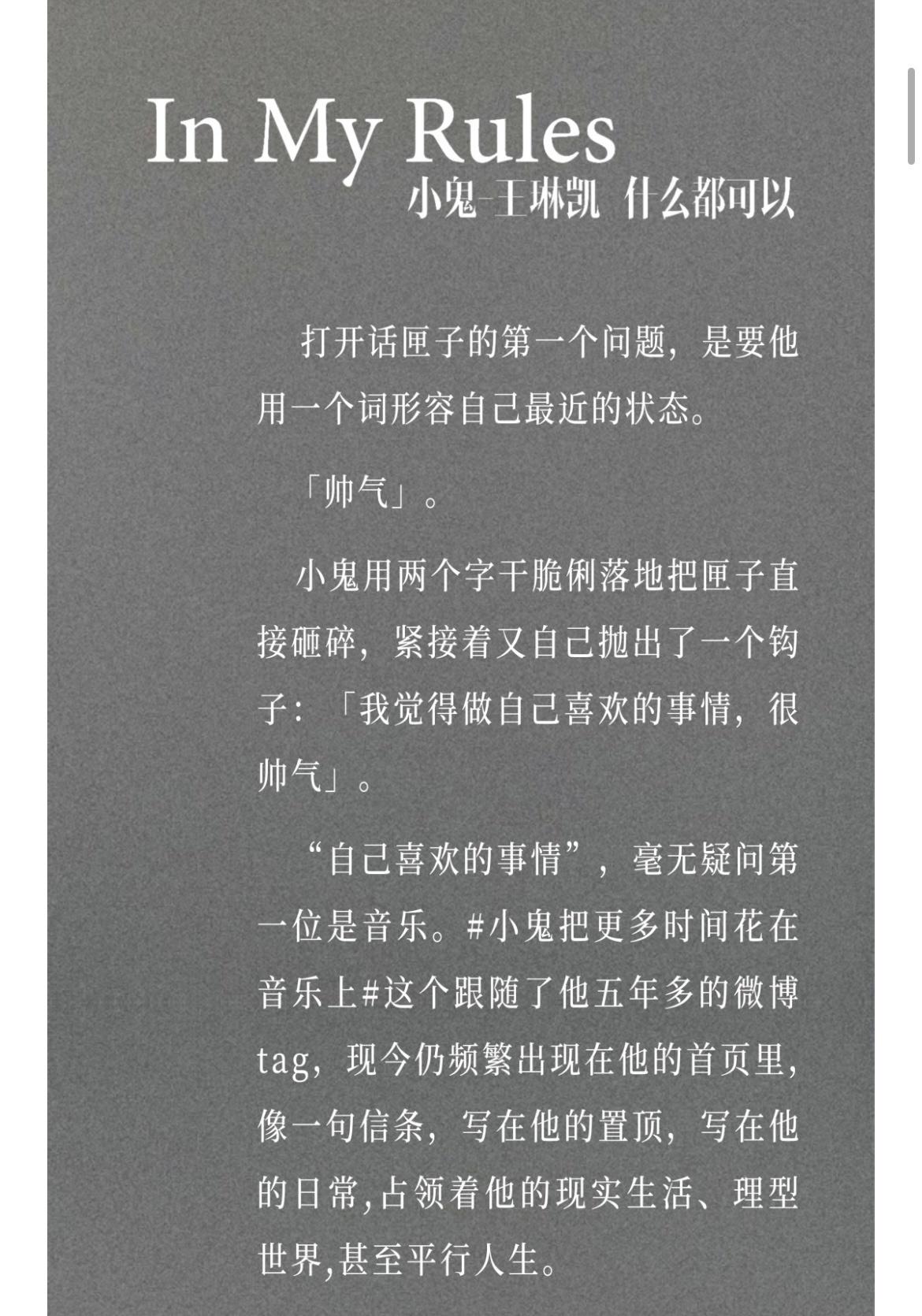 In My Rules
小鬼-王琳凯 什么都可以

打开话匣子的第一个问题，是要他用一个词形容自己最近的状态。

「帅气」。

小鬼用两个字干脆俐落地把匣子直接砸碎，紧接着又自己抛出了一个钩子：「我觉得做自己喜欢的事情，很帅气」。

“自己喜欢的事情”，毫无疑问第一位是音乐。#小鬼把更多时间花在音乐上#这个跟随了他五年多的微博tag，现今仍频繁出现在他的首页里，像一句信条，写在他的置顶，写在他的日常,占领着他的现实生活、理型世界,甚至平行人生。